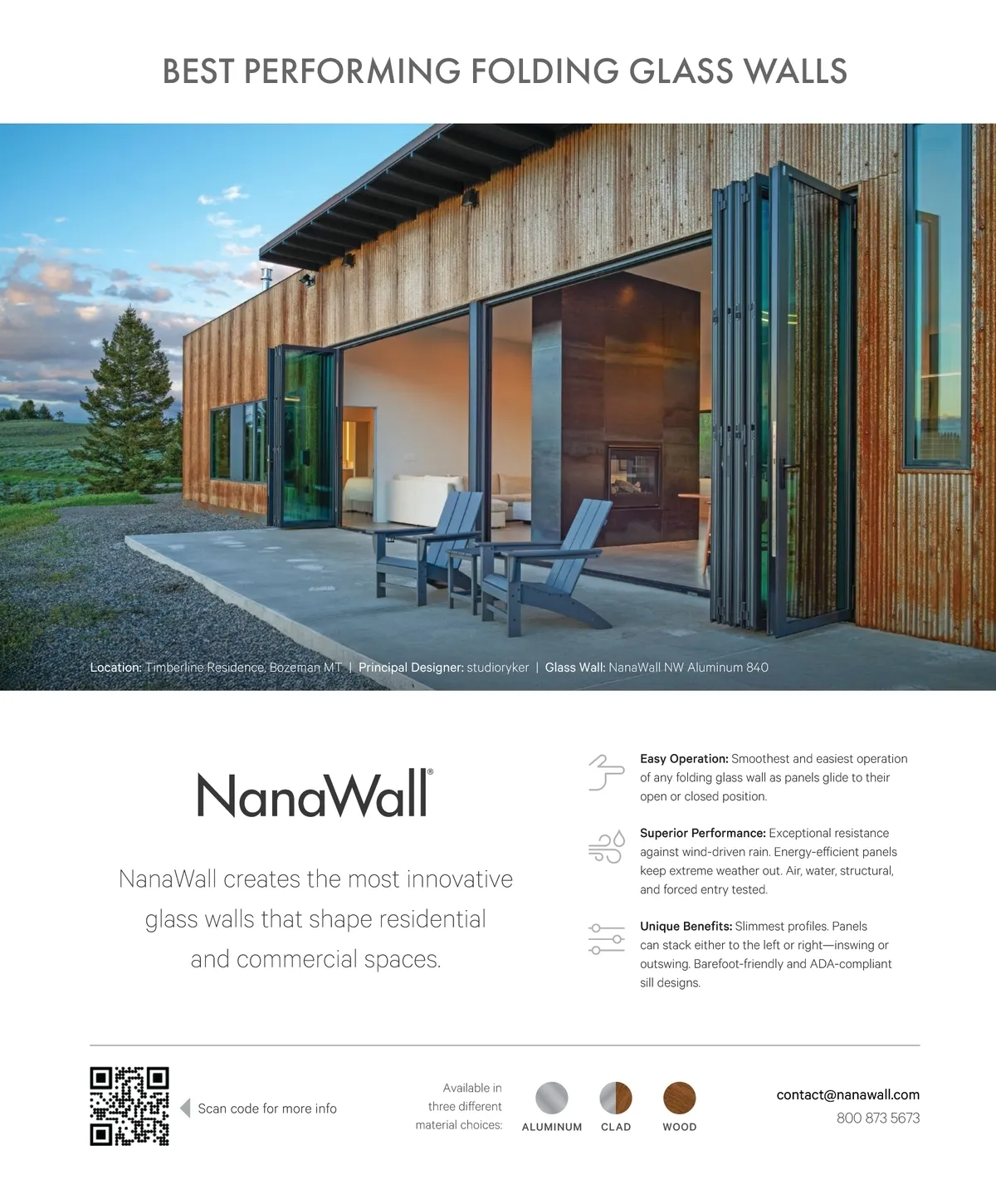 BEST PERFORMING FOLDING GLASS WALLS

Location: Timberline Residence, Bozeman MT | Principal Designer: studioryker | Glass Wall: NanaWall NW Aluminum 840

NanaWall®

NanaWall creates the most innovative glass walls that shape residential and commercial spaces.

Easy Operation: Smoothest and easiest operation of any folding glass wall as panels glide to their open or closed position.

Superior Performance: Exceptional resistance against wind-driven rain. Energy-efficient panels keep extreme weather out. Air, water, structural, and forced entry tested.

Unique Benefits: Slimmest profiles. Panels can stack either to the left or right—inswing or outswing. Barefoot-friendly and ADA-compliant sill designs.

Scan code for more info

Available in three different material choices:

ALUMINUM CLAD WOOD

contact@nanawall.com
800 873 5673